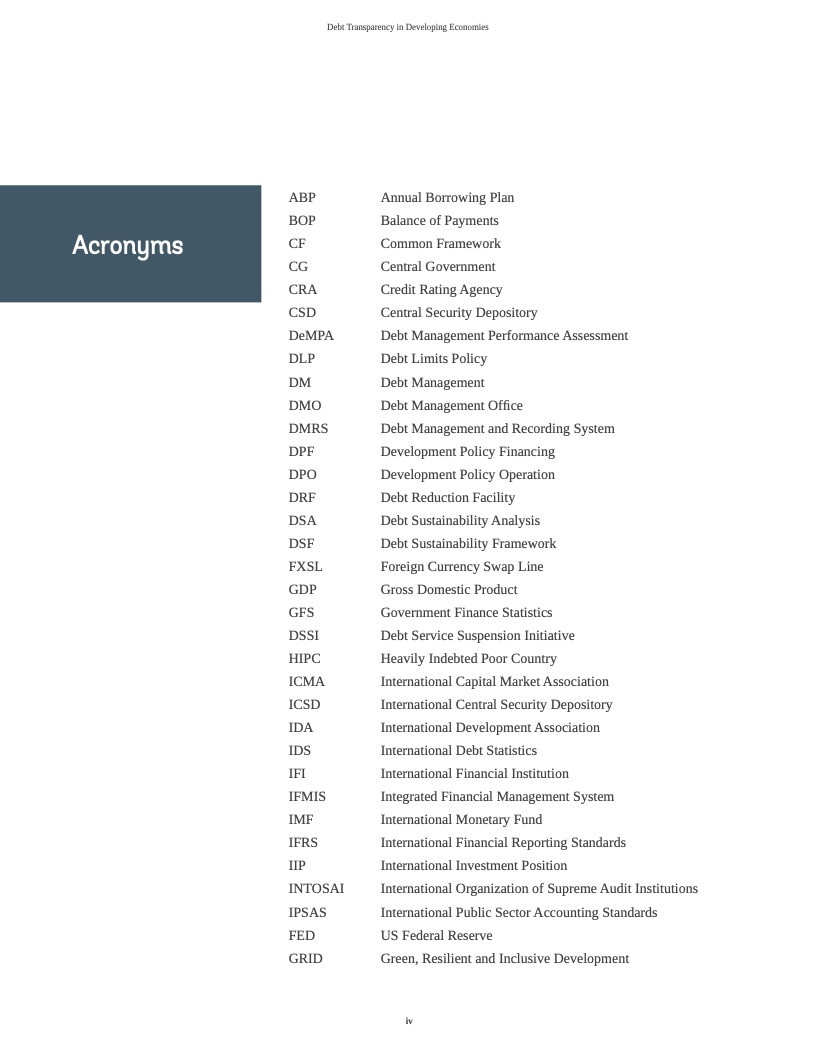 Debt Transparency in Developing Economies

Acronyms

| | |
|---|---|
| ABP | Annual Borrowing Plan |
| BOP | Balance of Payments |
| CF | Common Framework |
| CG | Central Government |
| CRA | Credit Rating Agency |
| CSD | Central Security Depository |
| DeMPA | Debt Management Performance Assessment |
| DLP | Debt Limits Policy |
| DM | Debt Management |
| DMO | Debt Management Office |
| DMRS | Debt Management and Recording System |
| DPF | Development Policy Financing |
| DPO | Development Policy Operation |
| DRF | Debt Reduction Facility |
| DSA | Debt Sustainability Analysis |
| DSF | Debt Sustainability Framework |
| FXSL | Foreign Currency Swap Line |
| GDP | Gross Domestic Product |
| GFS | Government Finance Statistics |
| DSSI | Debt Service Suspension Initiative |
| HIPC | Heavily Indebted Poor Country |
| ICMA | International Capital Market Association |
| ICSD | International Central Security Depository |
| IDA | International Development Association |
| IDS | International Debt Statistics |
| IFI | International Financial Institution |
| IFMIS | Integrated Financial Management System |
| IMF | International Monetary Fund |
| IFRS | International Financial Reporting Standards |
| IIP | International Investment Position |
| INTOSAI | International Organization of Supreme Audit Institutions |
| IPSAS | International Public Sector Accounting Standards |
| FED | US Federal Reserve |
| GRID | Green, Resilient and Inclusive Development |

iv